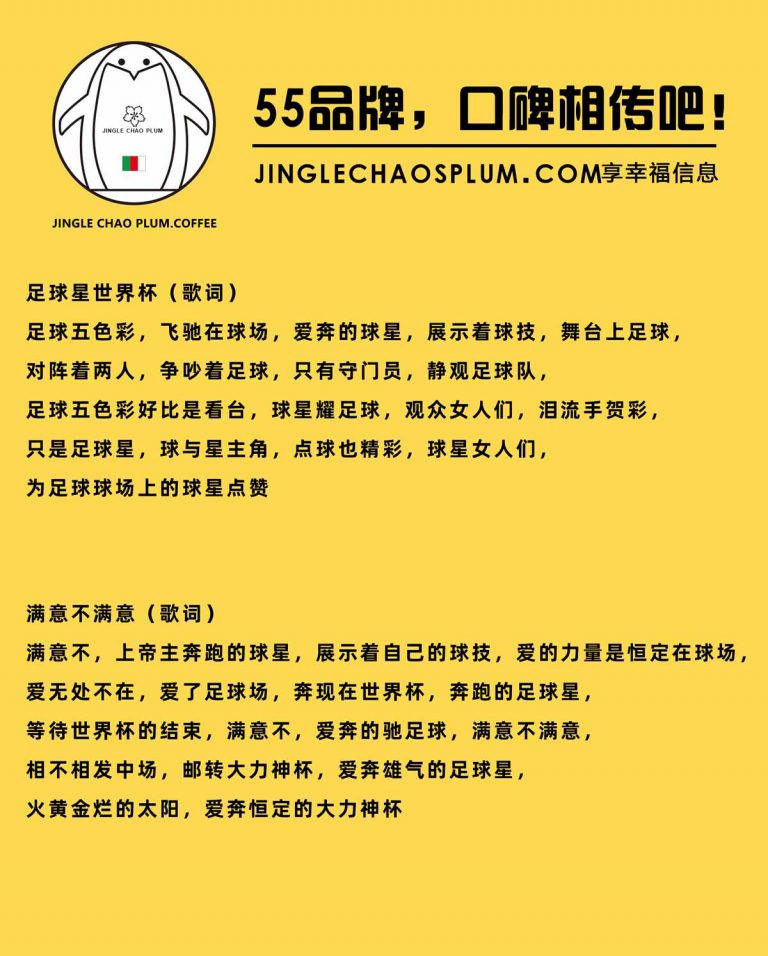 JINGLE CHAO PLUM

JINGLE CHAO PLUM.COFFEE

55品牌，口碑相传吧！

JINGLECHAOSPLUM.COM享幸福信息

足球星世界杯（歌词）
足球五色彩，飞驰在球场，爱奔的球星，展示着球技，舞台上足球，
对阵着两人，争吵着足球，只有守门员，静观足球队，
足球五色彩好比是看台，球星耀足球，观众女人们，泪流手贺彩，
只是足球星，球与星主角，点球也精彩，球星女人们，
为足球球场上的球星点赞

满意不满意（歌词）
满意不，上帝主奔跑的球星，展示着自己的球技，爱的力量是恒定在球场，
爱无处不在，爱了足球场，奔现在世界杯，奔跑的足球星，
等待世界杯的结束，满意不，爱奔的驰足球，满意不满意，
相不相发中场，邮转大力神杯，爱奔雄气的足球星，
火黄金烂的太阳，爱奔恒定的大力神杯